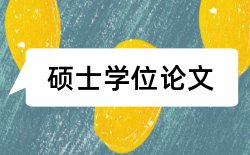 硕士学位论文